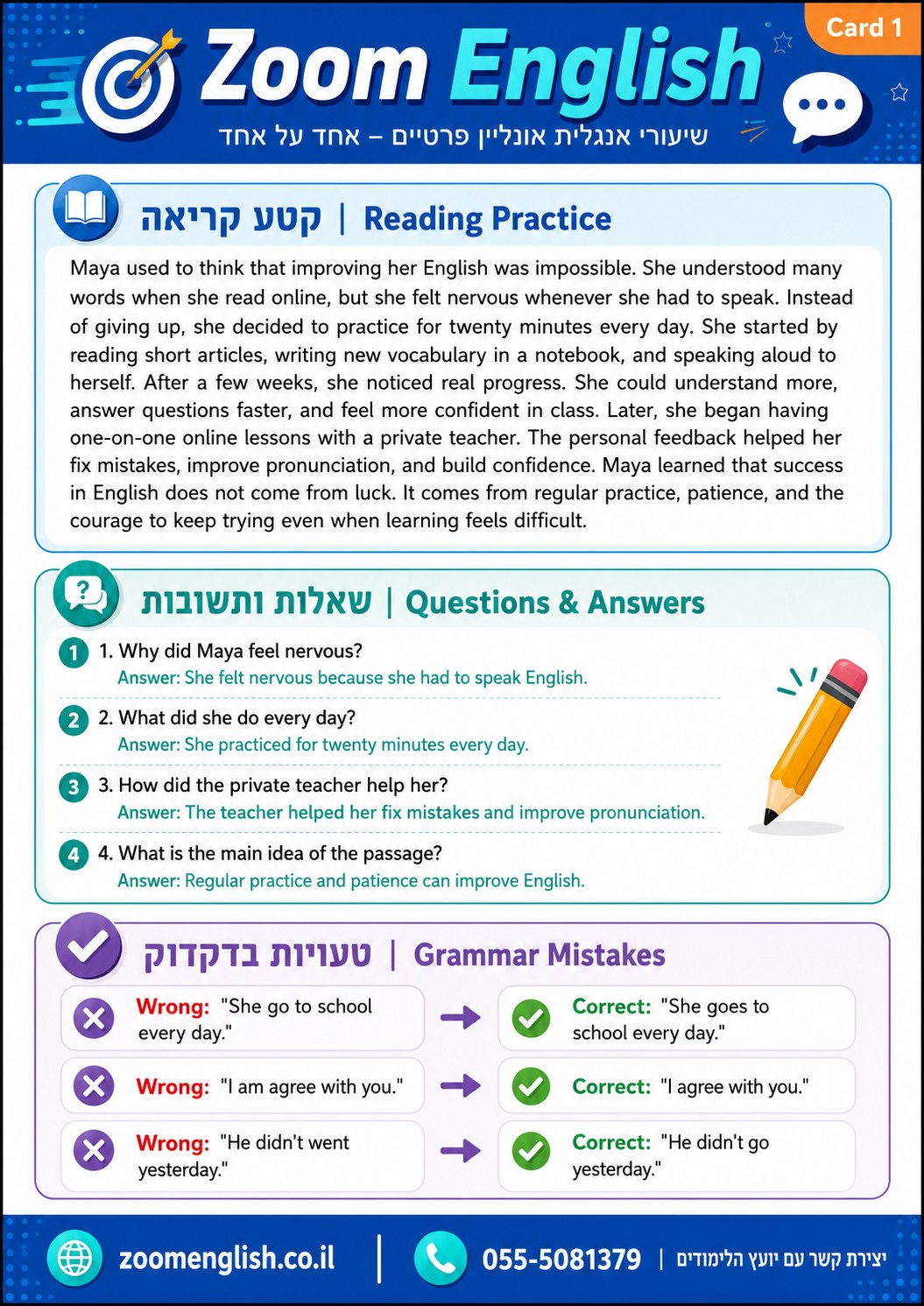 Card 1

Zoom English

שיעורי אנגלית אונליין פרטיים – אחד על אחד

קטע קריאה | Reading Practice

Maya used to think that improving her English was impossible. She understood many words when she read online, but she felt nervous whenever she had to speak. Instead of giving up, she decided to practice for twenty minutes every day. She started by reading short articles, writing new vocabulary in a notebook, and speaking aloud to herself. After a few weeks, she noticed real progress. She could understand more, answer questions faster, and feel more confident in class. Later, she began having one-on-one online lessons with a private teacher. The personal feedback helped her fix mistakes, improve pronunciation, and build confidence. Maya learned that success in English does not come from luck. It comes from regular practice, patience, and the courage to keep trying even when learning feels difficult.

שאלות ותשובות | Questions & Answers

1 1. Why did Maya feel nervous?
Answer: She felt nervous because she had to speak English.

2 2. What did she do every day?
Answer: She practiced for twenty minutes every day.

3 3. How did the private teacher help her?
Answer: The teacher helped her fix mistakes and improve pronunciation.

4 4. What is the main idea of the passage?
Answer: Regular practice and patience can improve English.

טעויות בדקדוק | Grammar Mistakes

Wrong: "She go to school every day." → Correct: "She goes to school every day."

Wrong: "I am agree with you." → Correct: "I agree with you."

Wrong: "He didn't went yesterday." → Correct: "He didn't go yesterday."

zoomenglish.co.il | 055-5081379 | יצירת קשר עם יועץ הלימודים